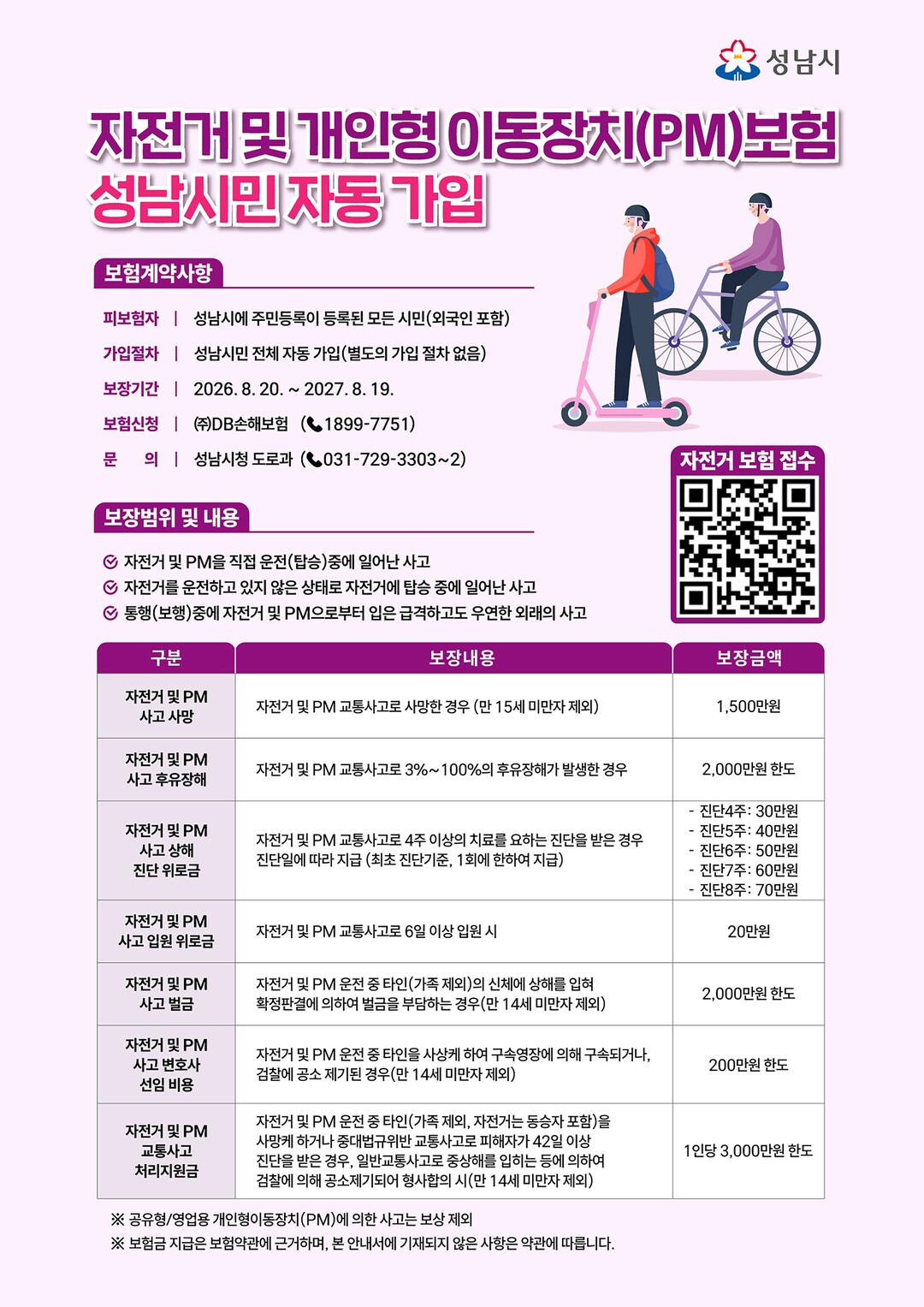 성남시

자전거 및 개인형 이동장치(PM)보험
성남시민 자동 가입

보험계약사항

피보험자 | 성남시에 주민등록이 등록된 모든 시민(외국인 포함)
가입절차 | 성남시민 전체 자동 가입(별도의 가입 절차 없음)
보장기간 | 2026. 8. 20. ~ 2027. 8. 19.
보험신청 | ㈜DB손해보험 (1899-7751)
문 의 | 성남시청 도로과 (031-729-3303~2)

자전거 보험 접수

보장범위 및 내용

자전거 및 PM을 직접 운전(탑승)중에 일어난 사고
자전거를 운전하고 있지 않은 상태로 자전거에 탑승 중에 일어난 사고
통행(보행)중에 자전거 및 PM으로부터 입은 급격하고도 우연한 외래의 사고

| 구분 | 보장내용 | 보장금액 |
|---|---|---|
| 자전거 및 PM 사고 사망 | 자전거 및 PM 교통사고로 사망한 경우 (만 15세 미만자 제외) | 1,500만원 |
| 자전거 및 PM 사고 후유장해 | 자전거 및 PM 교통사고로 3%~100%의 후유장해가 발생한 경우 | 2,000만원 한도 |
| 자전거 및 PM 사고 상해 진단 위로금 | 자전거 및 PM 교통사고로 4주 이상의 치료를 요하는 진단을 받은 경우 진단일에 따라 지급 (최초 진단기준, 1회에 한하여 지급) | - 진단4주: 30만원 - 진단5주: 40만원 - 진단6주: 50만원 - 진단7주: 60만원 - 진단8주: 70만원 |
| 자전거 및 PM 사고 입원 위로금 | 자전거 및 PM 교통사고로 6일 이상 입원 시 | 20만원 |
| 자전거 및 PM 사고 벌금 | 자전거 및 PM 운전 중 타인(가족 제외)의 신체에 상해를 입혀 확정판결에 의하여 벌금을 부담하는 경우(만 14세 미만자 제외) | 2,000만원 한도 |
| 자전거 및 PM 사고 변호사 선임 비용 | 자전거 및 PM 운전 중 타인을 사상케 하여 구속영장에 의해 구속되거나, 검찰에 공소 제기된 경우(만 14세 미만자 제외) | 200만원 한도 |
| 자전거 및 PM 교통사고 처리지원금 | 자전거 및 PM 운전 중 타인(가족 제외, 자전거는 동승자 포함)을 사망케 하거나 중대법규위반 교통사고로 피해자가 42일 이상 진단을 받은 경우, 일반교통사고로 중상해를 입히는 등에 의하여 검찰에 의해 공소제기되어 형사합의 시(만 14세 미만자 제외) | 1인당 3,000만원 한도 |

※ 공유형/영업용 개인형이동장치(PM)에 의한 사고는 보상 제외
※ 보험금 지급은 보험약관에 근거하며, 본 안내서에 기재되지 않은 사항은 약관에 따릅니다.